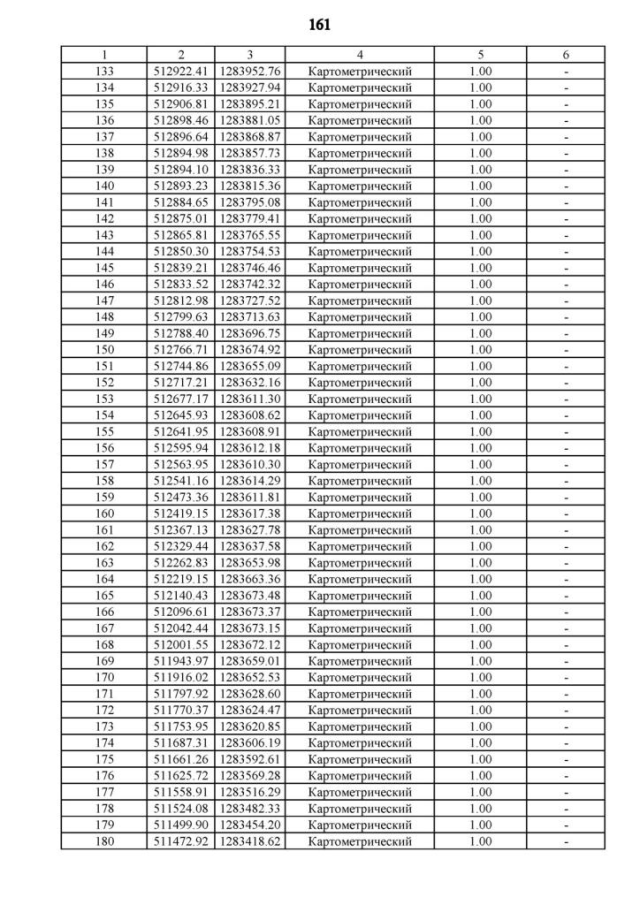 161

| 1 | 2 | 3 | 4 | 5 | 6 |
|---|---|---|---|---|---|
| 133 | 512922.41 | 1283952.76 | Картометрический | 1.00 | - |
| 134 | 512916.33 | 1283927.94 | Картометрический | 1.00 | - |
| 135 | 512906.81 | 1283895.21 | Картометрический | 1.00 | - |
| 136 | 512898.46 | 1283881.05 | Картометрический | 1.00 | - |
| 137 | 512896.64 | 1283868.87 | Картометрический | 1.00 | - |
| 138 | 512894.98 | 1283857.73 | Картометрический | 1.00 | - |
| 139 | 512894.10 | 1283836.33 | Картометрический | 1.00 | - |
| 140 | 512893.23 | 1283815.36 | Картометрический | 1.00 | - |
| 141 | 512884.65 | 1283795.08 | Картометрический | 1.00 | - |
| 142 | 512875.01 | 1283779.41 | Картометрический | 1.00 | - |
| 143 | 512865.81 | 1283765.55 | Картометрический | 1.00 | - |
| 144 | 512850.30 | 1283754.53 | Картометрический | 1.00 | - |
| 145 | 512839.21 | 1283746.46 | Картометрический | 1.00 | - |
| 146 | 512833.52 | 1283742.32 | Картометрический | 1.00 | - |
| 147 | 512812.98 | 1283727.52 | Картометрический | 1.00 | - |
| 148 | 512799.63 | 1283713.63 | Картометрический | 1.00 | - |
| 149 | 512788.40 | 1283696.75 | Картометрический | 1.00 | - |
| 150 | 512766.71 | 1283674.92 | Картометрический | 1.00 | - |
| 151 | 512744.86 | 1283655.09 | Картометрический | 1.00 | - |
| 152 | 512717.21 | 1283632.16 | Картометрический | 1.00 | - |
| 153 | 512677.17 | 1283611.30 | Картометрический | 1.00 | - |
| 154 | 512645.93 | 1283608.62 | Картометрический | 1.00 | - |
| 155 | 512641.95 | 1283608.91 | Картометрический | 1.00 | - |
| 156 | 512595.94 | 1283612.18 | Картометрический | 1.00 | - |
| 157 | 512563.95 | 1283610.30 | Картометрический | 1.00 | - |
| 158 | 512541.16 | 1283614.29 | Картометрический | 1.00 | - |
| 159 | 512473.36 | 1283611.81 | Картометрический | 1.00 | - |
| 160 | 512419.15 | 1283617.38 | Картометрический | 1.00 | - |
| 161 | 512367.13 | 1283627.78 | Картометрический | 1.00 | - |
| 162 | 512329.44 | 1283637.58 | Картометрический | 1.00 | - |
| 163 | 512262.83 | 1283653.98 | Картометрический | 1.00 | - |
| 164 | 512219.15 | 1283663.36 | Картометрический | 1.00 | - |
| 165 | 512140.43 | 1283673.48 | Картометрический | 1.00 | - |
| 166 | 512096.61 | 1283673.37 | Картометрический | 1.00 | - |
| 167 | 512042.44 | 1283673.15 | Картометрический | 1.00 | - |
| 168 | 512001.55 | 1283672.12 | Картометрический | 1.00 | - |
| 169 | 511943.97 | 1283659.01 | Картометрический | 1.00 | - |
| 170 | 511916.02 | 1283652.53 | Картометрический | 1.00 | - |
| 171 | 511797.92 | 1283628.60 | Картометрический | 1.00 | - |
| 172 | 511770.37 | 1283624.47 | Картометрический | 1.00 | - |
| 173 | 511753.95 | 1283620.85 | Картометрический | 1.00 | - |
| 174 | 511687.31 | 1283606.19 | Картометрический | 1.00 | - |
| 175 | 511661.26 | 1283592.61 | Картометрический | 1.00 | - |
| 176 | 511625.72 | 1283569.28 | Картометрический | 1.00 | - |
| 177 | 511558.91 | 1283516.29 | Картометрический | 1.00 | - |
| 178 | 511524.08 | 1283482.33 | Картометрический | 1.00 | - |
| 179 | 511499.90 | 1283454.20 | Картометрический | 1.00 | - |
| 180 | 511472.92 | 1283418.62 | Картометрический | 1.00 | - |